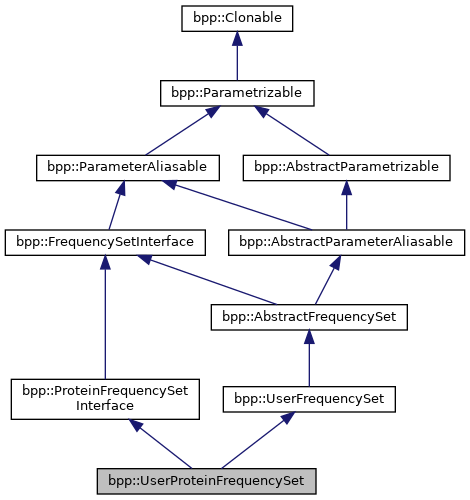 bpp::Clonable

bpp::Parametrizable

bpp::ParameterAliasable

bpp::AbstractParametrizable

bpp::FrequencySetInterface

bpp::AbstractParameterAliasable

bpp::AbstractFrequencySet

bpp::ProteinFrequencySet Interface

bpp::UserFrequencySet

bpp::UserProteinFrequencySet